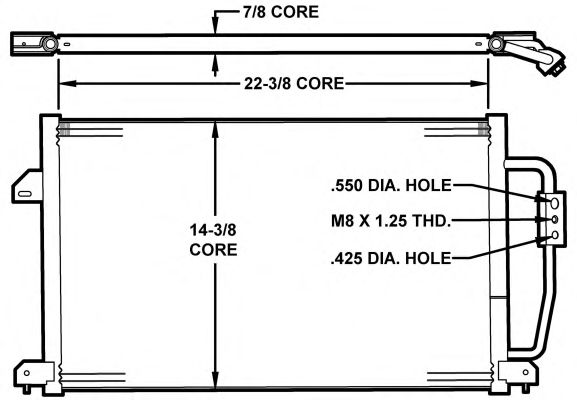 7/8 CORE

22-3/8 CORE

14-3/8 CORE

.550 DIA. HOLE

M8 X 1.25 THD.

.425 DIA. HOLE